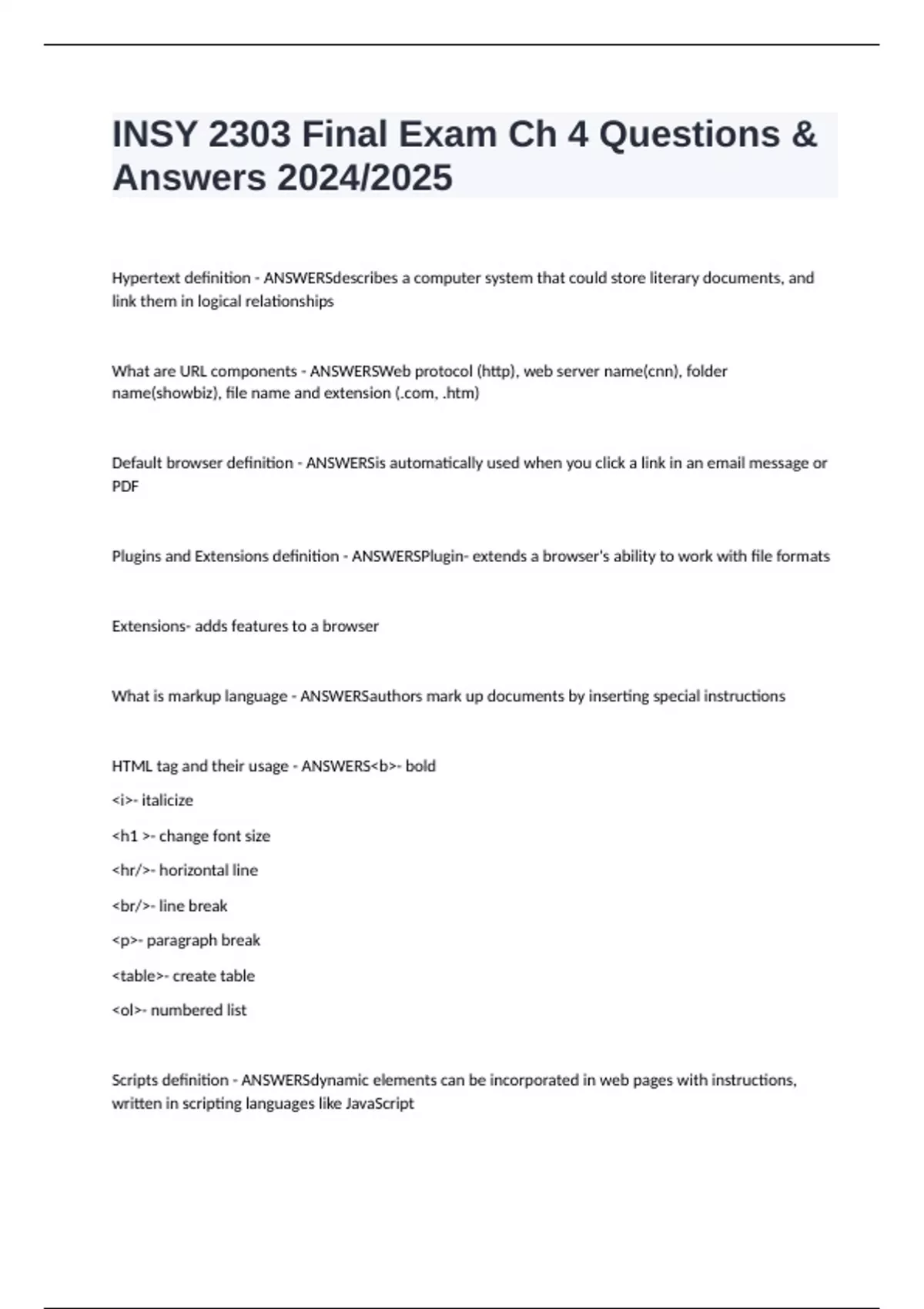 INSY 2303 Final Exam Ch 4 Questions & Answers 2024/2025

Hypertext definition - ANSWERSdescribes a computer system that could store literary documents, and link them in logical relationships

What are URL components - ANSWERSWeb protocol (http), web server name(cnn), folder name(showbiz), file name and extension (.com, .htm)

Default browser definition - ANSWERSis automatically used when you click a link in an email message or PDF

Plugins and Extensions definition - ANSWERSPlugin- extends a browser's ability to work with file formats

Extensions- adds features to a browser

What is markup language - ANSWERSauthors mark up documents by inserting special instructions

HTML tag and their usage - ANSWERS<b>- bold

<i>- italicize

<h1 >- change font size

<hr/>- horizontal line

<br/>- line break

<p>- paragraph break

<table>- create table

<ol>- numbered list

Scripts definition - ANSWERSdynamic elements can be incorporated in web pages with instructions, written in scripting languages like JavaScript